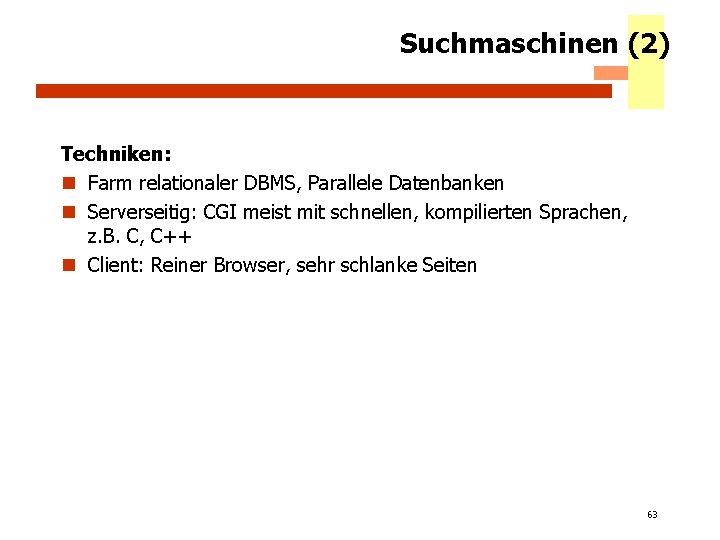 Suchmaschinen (2)

Techniken:

• Farm relationaler DBMS, Parallele Datenbanken
• Serverseitig: CGI meist mit schnellen, kompilierten Sprachen, z.B. C, C++
• Client: Reiner Browser, sehr schlanke Seiten

63